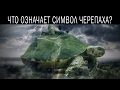 ЧТО ОЗНАЧАЕТ СИМВОЛ ЧЕРЕПАХА?